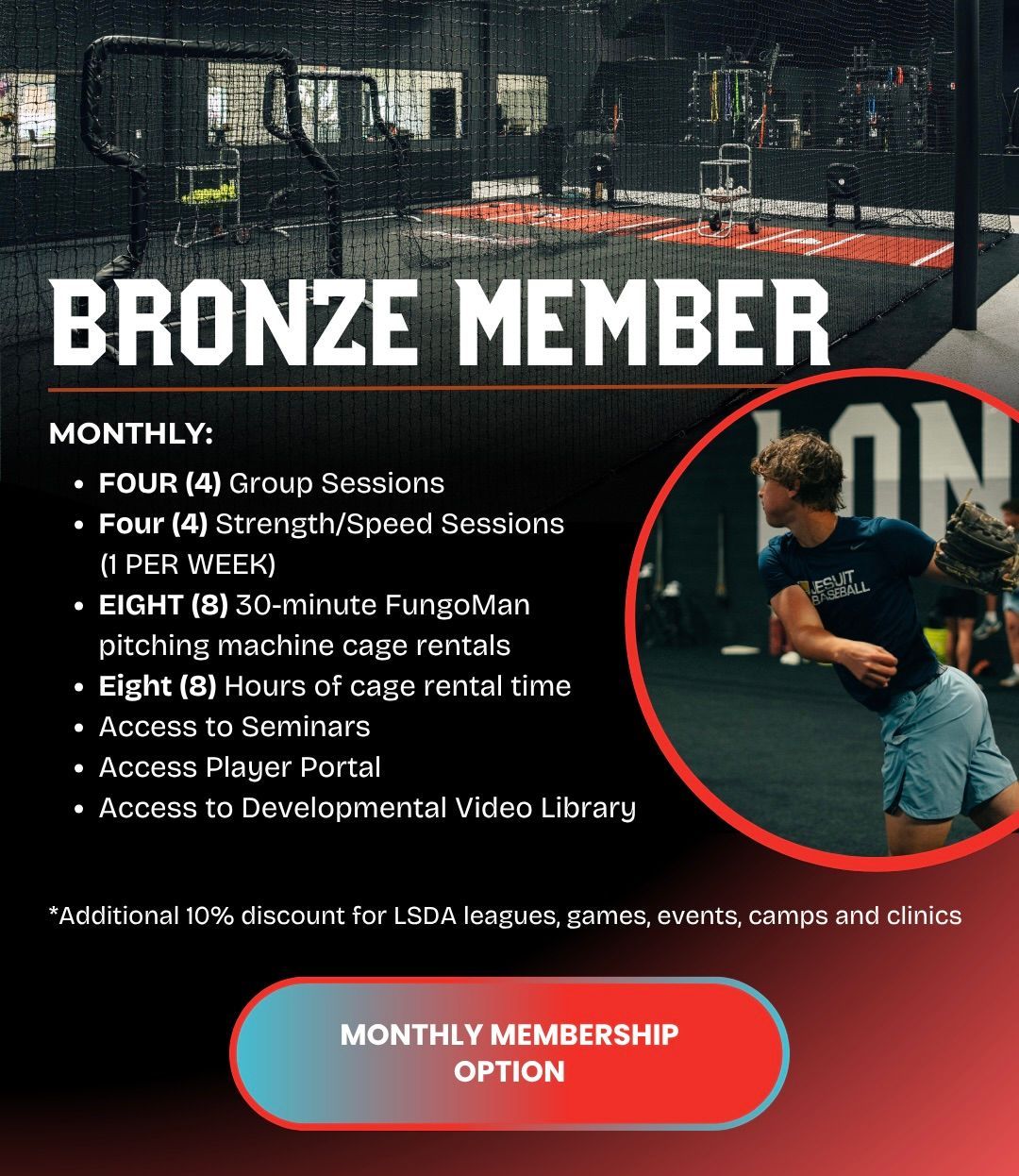 BRONZE MEMBER

MONTHLY:

- FOUR (4) Group Sessions
- Four (4) Strength/Speed Sessions (1 PER WEEK)
- EIGHT (8) 30-minute FungoMan pitching machine cage rentals
- Eight (8) Hours of cage rental time
- Access to Seminars
- Access Player Portal
- Access to Developmental Video Library

JESUIT BASEBALL

*Additional 10% discount for LSDA leagues, games, events, camps and clinics

MONTHLY MEMBERSHIP OPTION